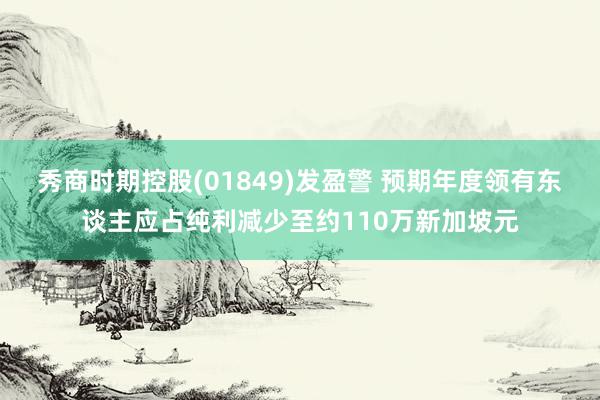 秀商时期控股(01849)发盈警 预期年度领有东谈主应占纯利减少至约110万新加坡元